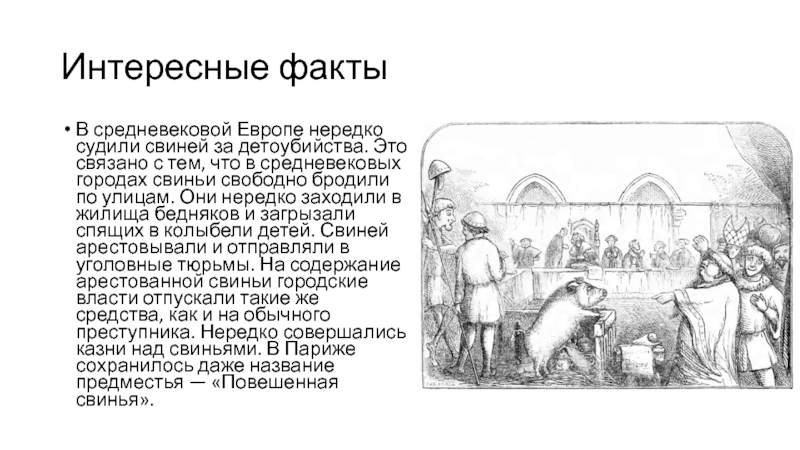 Интересные факты

• В средневековой Европе нередко судили свиней за детоубийства. Это связано с тем, что в средневековых городах свиньи свободно бродили по улицам. Они нередко заходили в жилища бедняков и загрызали спящих в колыбели детей. Свиней арестовывали и отправляли в уголовные тюрьмы. На содержание арестованной свиньи городские власти отпускали такие же средства, как и на обычного преступника. Нередко совершались казни над свиньями. В Париже сохранилось даже название предместья — «Повешенная свинья».